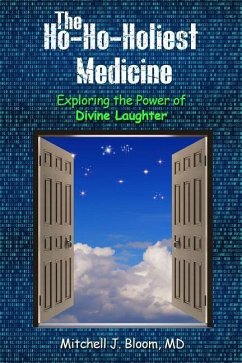 The Ho-Ho-Holiest Medicine

Exploring the Power of Divine Laughter

Mitchell J. Bloom, MD